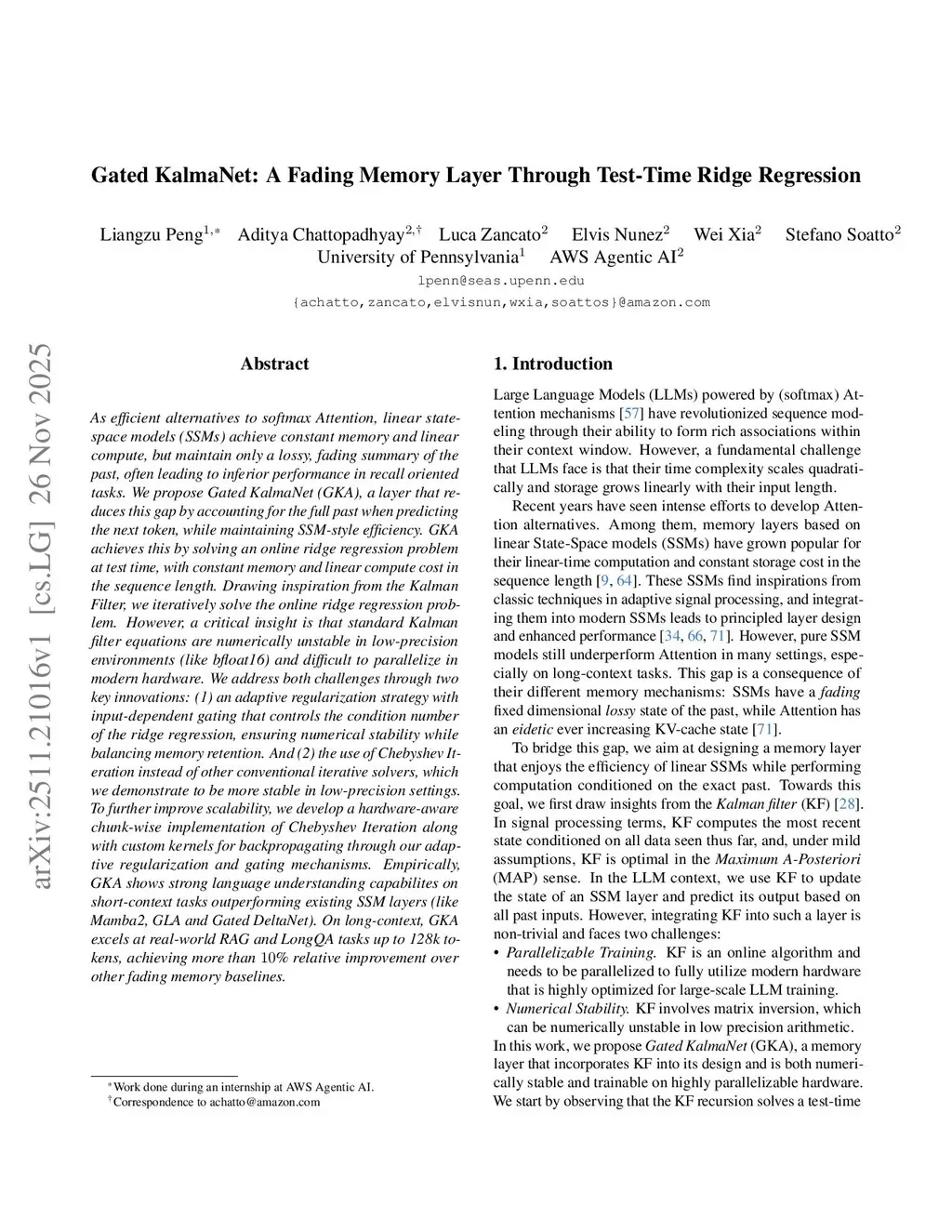 arXiv:2511.21016v1 [cs.LG] 26 Nov 2025

Gated KalmaNet: A Fading Memory Layer Through Test-Time Ridge Regression

Liangzu Peng$^{1,*}$ Aditya Chattopadhyay$^{2,\dagger}$ Luca Zancato$^{2}$ Elvis Nunez$^{2}$ Wei Xia$^{2}$ Stefano Soatto$^{2}$
University of Pennsylvania$^{1}$ AWS Agentic AI$^{2}$
lpenn@seas.upenn.edu
{achatto,zancato,elvisnun,wxia,soattos}@amazon.com

Abstract

As efficient alternatives to softmax Attention, linear state-space models (SSMs) achieve constant memory and linear compute, but maintain only a lossy, fading summary of the past, often leading to inferior performance in recall oriented tasks. We propose Gated KalmaNet (GKA), a layer that reduces this gap by accounting for the full past when predicting the next token, while maintaining SSM-style efficiency. GKA achieves this by solving an online ridge regression problem at test time, with constant memory and linear compute cost in the sequence length. Drawing inspiration from the Kalman Filter, we iteratively solve the online ridge regression problem. However, a critical insight is that standard Kalman filter equations are numerically unstable in low-precision environments (like bfloat16) and difficult to parallelize in modern hardware. We address both challenges through two key innovations: (1) an adaptive regularization strategy with input-dependent gating that controls the condition number of the ridge regression, ensuring numerical stability while balancing memory retention. And (2) the use of Chebyshev Iteration instead of other conventional iterative solvers, which we demonstrate to be more stable in low-precision settings. To further improve scalability, we develop a hardware-aware chunk-wise implementation of Chebyshev Iteration along with custom kernels for backpropagating through our adaptive regularization and gating mechanisms. Empirically, GKA shows strong language understanding capabilites on short-context tasks outperforming existing SSM layers (like Mamba2, GLA and Gated DeltaNet). On long-context, GKA excels at real-world RAG and LongQA tasks up to 128k tokens, achieving more than 10% relative improvement over other fading memory baselines.

$^{*}$Work done during an internship at AWS Agentic AI.
$^{\dagger}$Correspondence to achatto@amazon.com

1. Introduction

Large Language Models (LLMs) powered by (softmax) Attention mechanisms [57] have revolutionized sequence modeling through their ability to form rich associations within their context window. However, a fundamental challenge that LLMs face is that their time complexity scales quadratically and storage grows linearly with their input length.

Recent years have seen intense efforts to develop Attention alternatives. Among them, memory layers based on linear State-Space models (SSMs) have grown popular for their linear-time computation and constant storage cost in the sequence length [9, 64]. These SSMs find inspirations from classic techniques in adaptive signal processing, and integrating them into modern SSMs leads to principled layer design and enhanced performance [34, 66, 71]. However, pure SSM models still underperform Attention in many settings, especially on long-context tasks. This gap is a consequence of their different memory mechanisms: SSMs have a fading fixed dimensional lossy state of the past, while Attention has an eidetic ever increasing KV-cache state [71].

To bridge this gap, we aim at designing a memory layer that enjoys the efficiency of linear SSMs while performing computation conditioned on the exact past. Towards this goal, we first draw insights from the Kalman filter (KF) [28]. In signal processing terms, KF computes the most recent state conditioned on all data seen thus far, and, under mild assumptions, KF is optimal in the Maximum A-Posteriori (MAP) sense. In the LLM context, we use KF to update the state of an SSM layer and predict its output based on all past inputs. However, integrating KF into such a layer is non-trivial and faces two challenges:
• Parallelizable Training. KF is an online algorithm and needs to be parallelized to fully utilize modern hardware that is highly optimized for large-scale LLM training.
• Numerical Stability. KF involves matrix inversion, which can be numerically unstable in low precision arithmetic.
In this work, we propose Gated KalmaNet (GKA), a memory layer that incorporates KF into its design and is both numerically stable and trainable on highly parallelizable hardware. We start by observing that the KF recursion solves a test-time